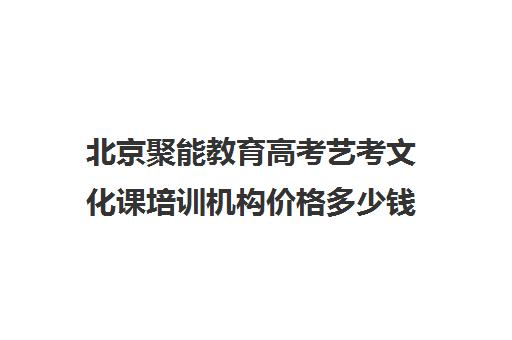 北京聚能教育高考艺考文化课培训机构价格多少钱